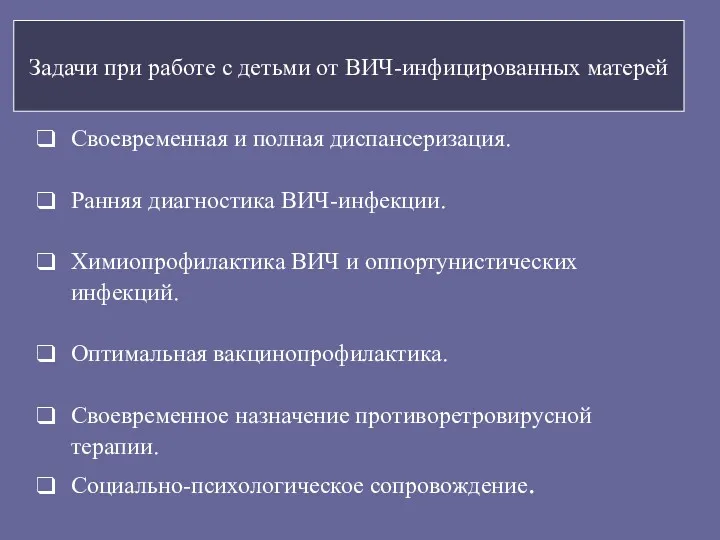 Задачи при работе с детьми от ВИЧ-инфицированных матерей

❑ Своевременная и полная диспансеризация.

❑ Ранняя диагностика ВИЧ-инфекции.

❑ Химиопрофилактика ВИЧ и оппортунистических инфекций.

❑ Оптимальная вакцинопрофилактика.

❑ Своевременное назначение противоретровирусной терапии.

❑ Социально-психологическое сопровождение.